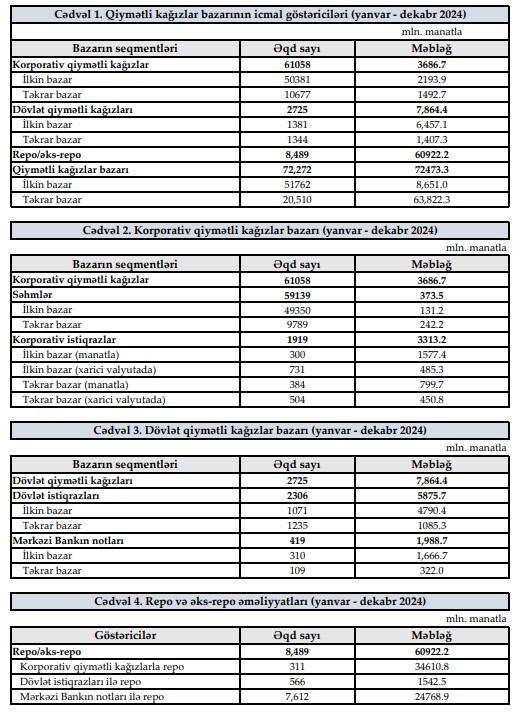 Cədvəl 1. Qiymətli kağızlar bazarının icmal göstəriciləri (yanvar - dekabr 2024)

mln. manatla

| Bazarın seqmentləri | Əqd sayı | Məbləğ |
|---|---|---|
| Korporativ qiymətli kağızlar | 61058 | 3686.7 |
| İlkin bazar | 50381 | 2193.9 |
| Təkrar bazar | 10677 | 1492.7 |
| Dövlət qiymətli kağızları | 2725 | 7,864.4 |
| İlkin bazar | 1381 | 6,457.1 |
| Təkrar bazar | 1344 | 1,407.3 |
| Repo/əks-repo | 8,489 | 60922.2 |
| Qiymətli kağızlar bazarı | 72,272 | 72473.3 |
| İlkin bazar | 51762 | 8,651.0 |
| Təkrar bazar | 20,510 | 63,822.3 |

Cədvəl 2. Korporativ qiymətli kağızlar bazarı (yanvar - dekabr 2024)

mln. manatla

| Bazarın seqmentləri | Əqd sayı | Məbləğ |
|---|---|---|
| Korporativ qiymətli kağızlar | 61058 | 3686.7 |
| Səhmlər | 59139 | 373.5 |
| İlkin bazar | 49350 | 131.2 |
| Təkrar bazar | 9789 | 242.2 |
| Korporativ istiqrazlar | 1919 | 3313.2 |
| İlkin bazar (manatla) | 300 | 1577.4 |
| İlkin bazar (xarici valyutada) | 731 | 485.3 |
| Təkrar bazar (manatla) | 384 | 799.7 |
| Təkrar bazar (xarici valyutada) | 504 | 450.8 |

Cədvəl 3. Dövlət qiymətli kağızlar bazarı (yanvar - dekabr 2024)

mln. manatla

| Bazarın seqmentləri | Əqd sayı | Məbləğ |
|---|---|---|
| Dövlət qiymətli kağızları | 2725 | 7,864.4 |
| Dövlət istiqrazları | 2306 | 5875.7 |
| İlkin bazar | 1071 | 4790.4 |
| Təkrar bazar | 1235 | 1085.3 |
| Mərkəzi Bankın notları | 419 | 1,988.7 |
| İlkin bazar | 310 | 1,666.7 |
| Təkrar bazar | 109 | 322.0 |

Cədvəl 4. Repo və əks-repo əməliyyatları (yanvar - dekabr 2024)

mln. manatla

| Göstəricilər | Əqd sayı | Məbləğ |
|---|---|---|
| Repo/əks-repo | 8,489 | 60922.2 |
| Korporativ qiymətli kağızlarla repo | 311 | 34610.8 |
| Dövlət istiqrazları ilə repo | 566 | 1542.5 |
| Mərkəzi Bankın notları ilə repo | 7,612 | 24768.9 |